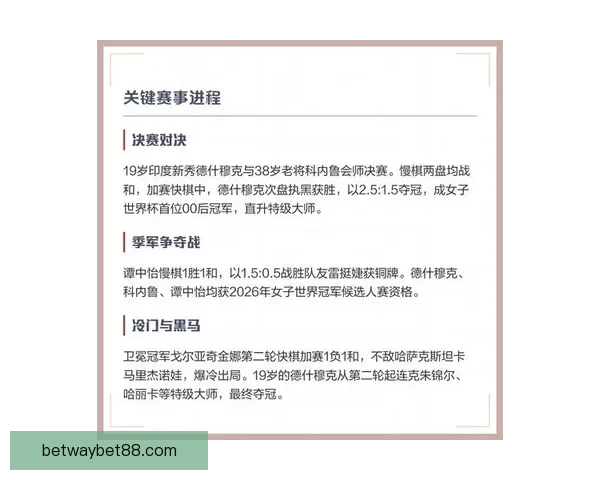 关键赛事进程

决赛对决

19岁印度新秀德什穆克与38岁老将科内鲁会师决赛。慢棋两盘均战和，加赛快棋中，德什穆克次盘执黑获胜，以2.5:1.5夺冠，成女子世界杯首位00后冠军，直升特级大师。

季军争夺战

谭中怡慢棋1胜1和，以1.5:0.5战胜队友雷挺婕获铜牌。德什穆克、科内鲁、谭中怡均获2026年女子世界冠军候选人赛资格。

冷门与黑马

卫冕冠军戈尔亚奇金娜第二轮快棋加赛1负1和，不敌哈萨克斯坦卡马里杰诺娃，爆冷出局。19岁的德什穆克从第二轮起连克朱锦尔、哈丽卡等特级大师，最终夺冠。

betwaybet88.com